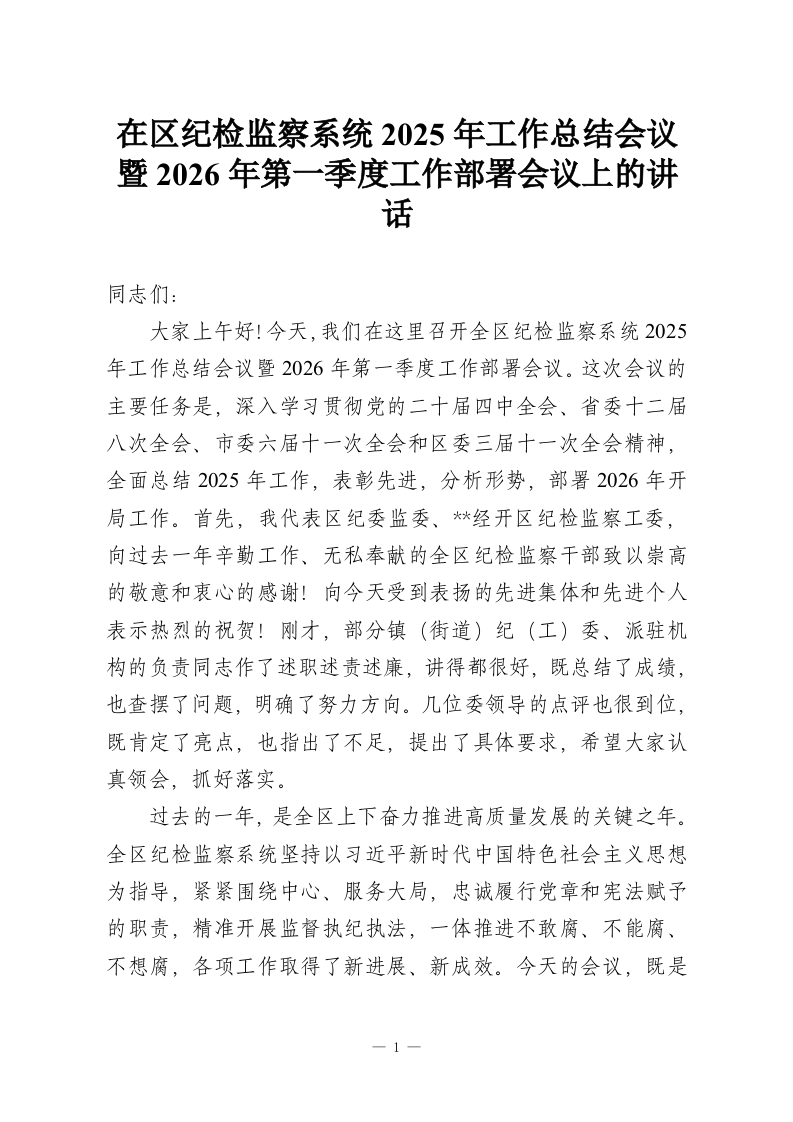 在区纪检监察系统 2025 年工作总结会议暨 2026 年第一季度工作部署会议上的讲话

同志们：

大家上午好！今天，我们在这里召开全区纪检监察系统 2025 年工作总结会议暨 2026 年第一季度工作部署会议。这次会议的主要任务是，深入学习贯彻党的二十届四中全会、省委十二届八次全会、市委六届十一次全会和区委三届十一次全会精神，全面总结 2025 年工作，表彰先进，分析形势，部署 2026 年开局工作。首先，我代表区纪委监委、**经开区纪检监察工委，向过去一年辛勤工作、无私奉献的全区纪检监察干部致以崇高的敬意和衷心的感谢！向今天受到表扬的先进集体和先进个人表示热烈的祝贺！刚才，部分镇（街道）纪（工）委、派驻机构的负责同志作了述职述责述廉，讲得都很好，既总结了成绩，也查摆了问题，明确了努力方向。几位委领导的点评也很到位，既肯定了亮点，也指出了不足，提出了具体要求，希望大家认真领会，抓好落实。

过去的一年，是全区上下奋力推进高质量发展的关键之年。全区纪检监察系统坚持以习近平新时代中国特色社会主义思想为指导，紧紧围绕中心、服务大局，忠诚履行党章和宪法赋予的职责，精准开展监督执纪执法，一体推进不敢腐、不能腐、不想腐，各项工作取得了新进展、新成效。今天的会议，既是

— 1 —